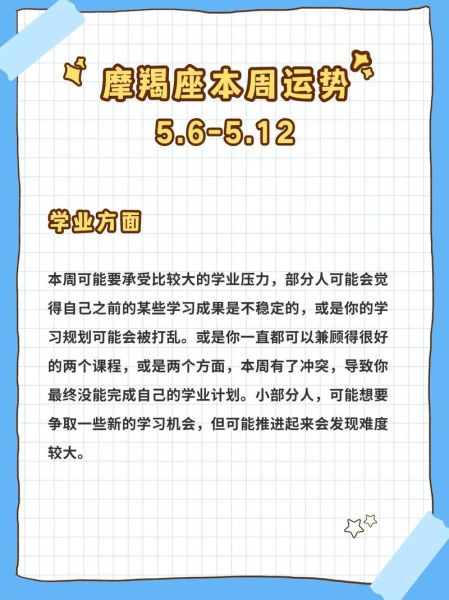 摩羯座本周运势
5.6-5.12

学业方面

本周可能要承受比较大的学业压力，部分人可能会觉得自己之前的某些学习成果是不稳定的，或是你的学习规划可能会被打乱。或是你一直都可以兼顾得很好的两个课程，或是两个方面，本周有了冲突，导致你最终没能完成自己的学业计划。小部分人，可能想要争取一些新的学习机会，但可能推进起来会发现难度较大。